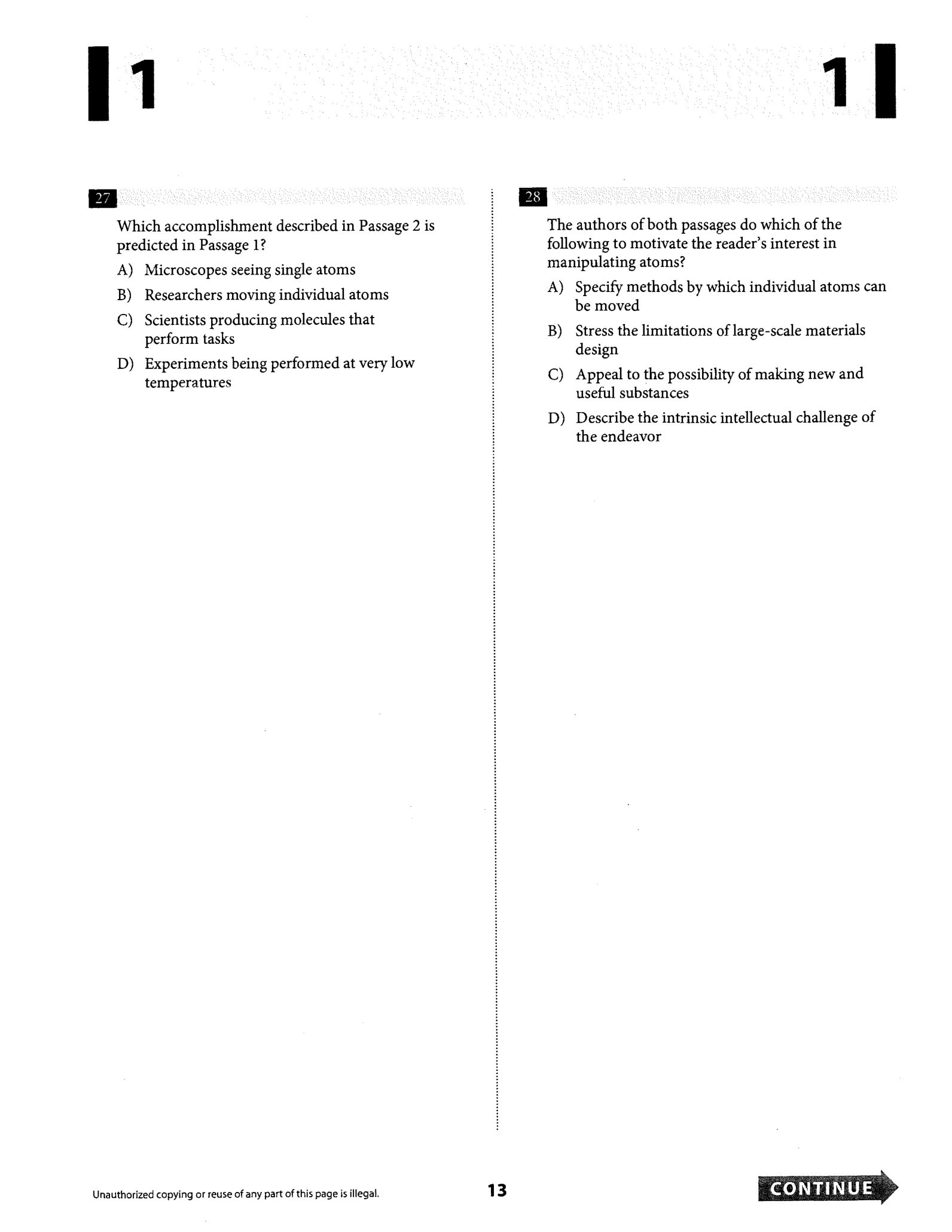 1 1

27

Which accomplishment described in Passage 2 is predicted in Passage 1?

A) Microscopes seeing single atoms

B) Researchers moving individual atoms

C) Scientists producing molecules that perform tasks

D) Experiments being performed at very low temperatures

28

The authors of both passages do which of the following to motivate the reader's interest in manipulating atoms?

A) Specify methods by which individual atoms can be moved

B) Stress the limitations of large-scale materials design

C) Appeal to the possibility of making new and useful substances

D) Describe the intrinsic intellectual challenge of the endeavor

Unauthorized copying or reuse of any part of this page is illegal.

13

CONTINUE